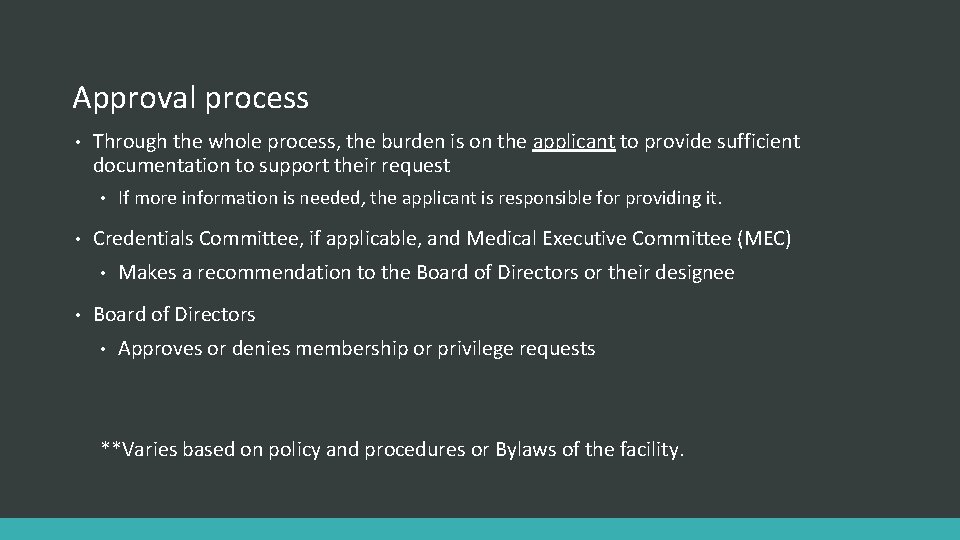 Approval process

• Through the whole process, the burden is on the applicant to provide sufficient documentation to support their request

  • If more information is needed, the applicant is responsible for providing it.

• Credentials Committee, if applicable, and Medical Executive Committee (MEC)

  • Makes a recommendation to the Board of Directors or their designee

• Board of Directors

  • Approves or denies membership or privilege requests

**Varies based on policy and procedures or Bylaws of the facility.